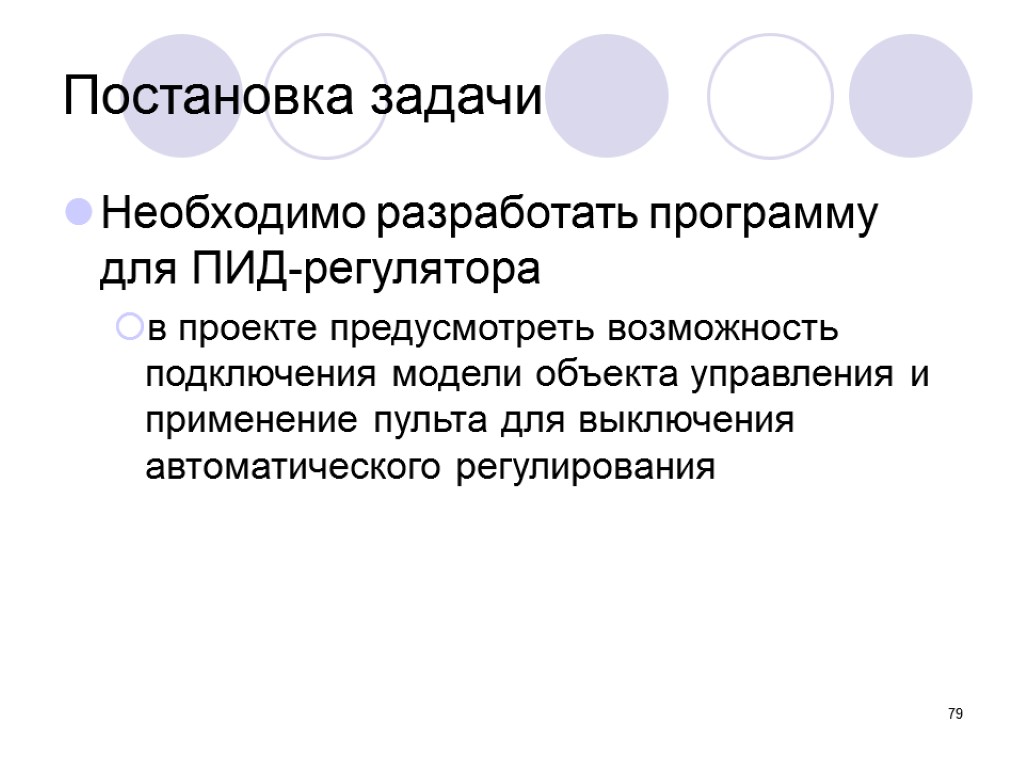 Постановка задачи

Необходимо разработать программу для ПИД-регулятора

в проекте предусмотреть возможность подключения модели объекта управления и применение пульта для выключения автоматического регулирования

79